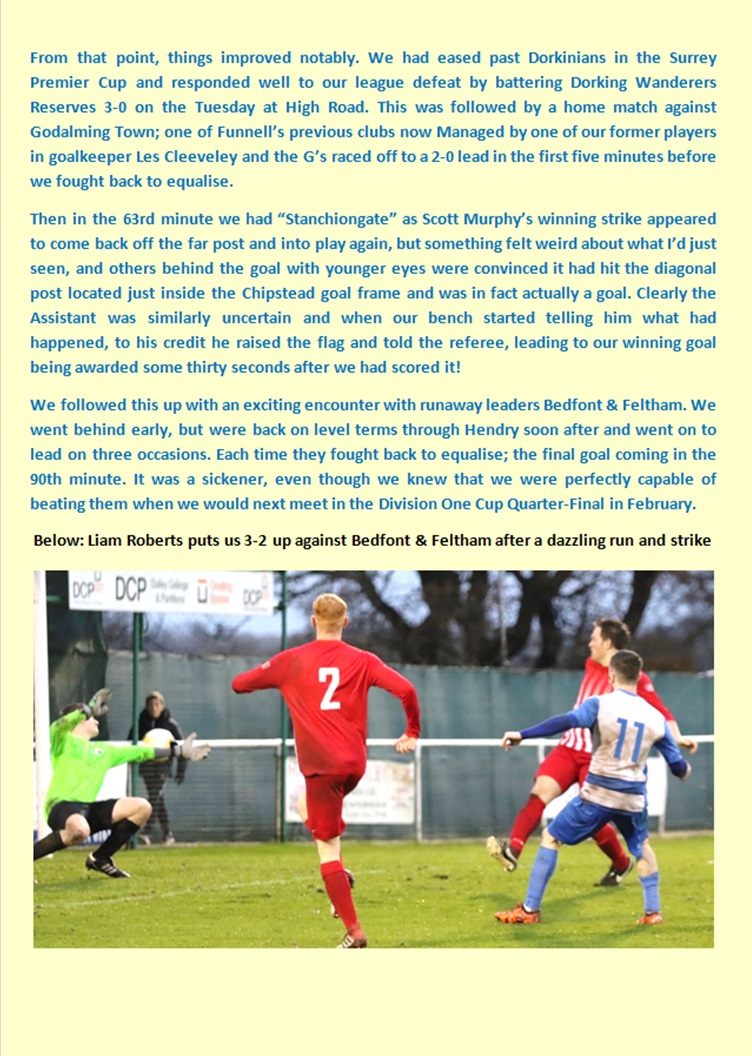 From that point, things improved notably. We had eased past Dorkinians in the Surrey Premier Cup and responded well to our league defeat by battering Dorking Wanderers Reserves 3-0 on the Tuesday at High Road. This was followed by a home match against Godalming Town; one of Funnell's previous clubs now Managed by one of our former players in goalkeeper Les Cleeveley and the G's raced off to a 2-0 lead in the first five minutes before we fought back to equalise.

Then in the 63rd minute we had "Stanchiongate" as Scott Murphy's winning strike appeared to come back off the far post and into play again, but something felt weird about what I'd just seen, and others behind the goal with younger eyes were convinced it had hit the diagonal post located just inside the Chipstead goal frame and was in fact actually a goal. Clearly the Assistant was similarly uncertain and when our bench started telling him what had happened, to his credit he raised the flag and told the referee, leading to our winning goal being awarded some thirty seconds after we had scored it!

We followed this up with an exciting encounter with runaway leaders Bedfont & Feltham. We went behind early, but were back on level terms through Hendry soon after and went on to lead on three occasions. Each time they fought back to equalise; the final goal coming in the 90th minute. It was a sickener, even though we knew that we were perfectly capable of beating them when we would next meet in the Division One Cup Quarter-Final in February.

Below: Liam Roberts puts us 3-2 up against Bedfont & Feltham after a dazzling run and strike

DCP DCP Dudley Ceilings & Partitions DCP

2

11